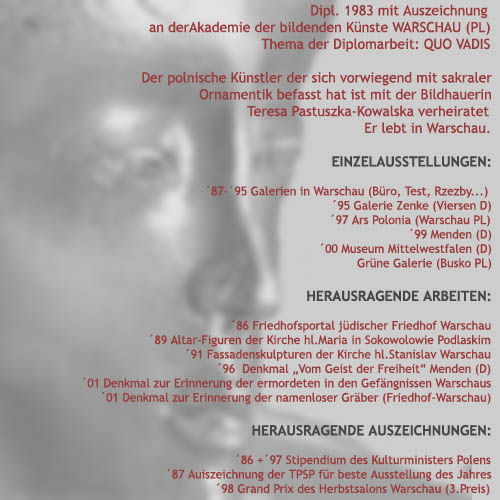 Dipl. 1983 mit Auszeichnung
an derAkademie der bildenden Künste WARSCHAU (PL)
Thema der Diplomarbeit: QUO VADIS

Der polnische Künstler der sich vorwiegend mit sakraler Ornamentik befasst hat ist mit der Bildhauerin Teresa Pastuszka-Kowalska verheiratet
Er lebt in Warschau.

EINZELAUSSTELLUNGEN:

´87-´95 Galerien in Warschau (Büro, Test, Rzezby...)
´95 Galerie Zenke (Viersen D)
´97 Ars Polonia (Warschau PL)
´99 Menden (D)
´00 Museum Mittelwestfalen (D)
Grüne Galerie (Busko PL)

HERAUSRAGENDE ARBEITEN:

´86 Friedhofsportal jüdischer Friedhof Warschau
´89 Altar-Figuren der Kirche hl.Maria in Sokowolowie Podlaskim
´91 Fassadenskulpturen der Kirche hl.Stanislav Warschau
´96 Denkmal „Vom Geist der Freiheit" Menden (D)
´01 Denkmal zur Erinnerung der ermordeten in den Gefängnissen Warschaus
´01 Denkmal zur Erinnerung der namenloser Gräber (Friedhof-Warschau)

HERAUSRAGENDE AUSZEICHNUNGEN:

´86 +´97 Stipendium des Kulturministers Polens
´87 Auiszeichnung der TPSP für beste Ausstellung des Jahres
´98 Grand Prix des Herbstsalons Warschau (3.Preis)